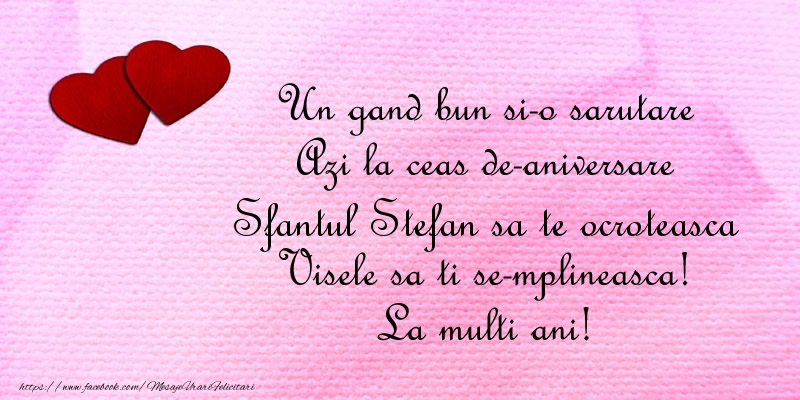 Un gand bun si-o sarutare
Azi la ceas de-aniversare
Sfantul Stefan sa te ocroteasca
Visele sa ti se-mplineasca!
La multi ani!

https://www.facebook.com/MesajeUrariFelicitari